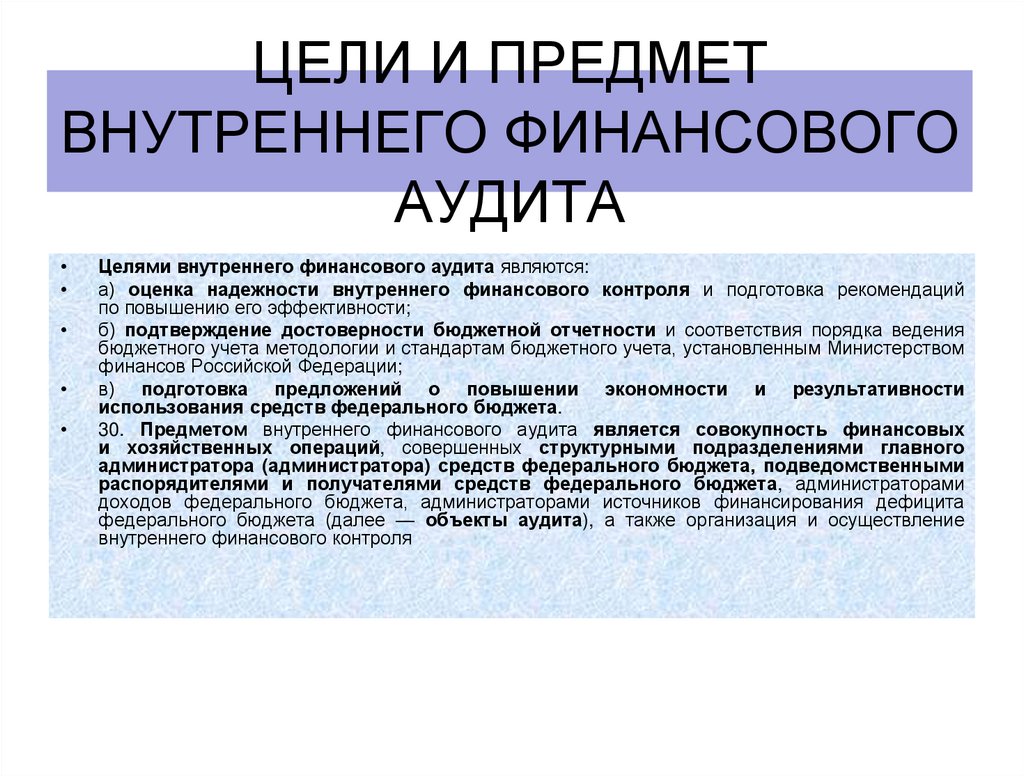 ЦЕЛИ И ПРЕДМЕТ ВНУТРЕННЕГО ФИНАНСОВОГО АУДИТА

• Целями внутреннего финансового аудита являются:

• а) оценка надежности внутреннего финансового контроля и подготовка рекомендаций по повышению его эффективности;

• б) подтверждение достоверности бюджетной отчетности и соответствия порядка ведения бюджетного учета методологии и стандартам бюджетного учета, установленным Министерством финансов Российской Федерации;

• в) подготовка предложений о повышении экономности и результативности использования средств федерального бюджета.

• 30. Предметом внутреннего финансового аудита является совокупность финансовых и хозяйственных операций, совершенных структурными подразделениями главного администратора (администратора) средств федерального бюджета, подведомственными распорядителями и получателями средств федерального бюджета, администраторами доходов федерального бюджета, администраторами источников финансирования дефицита федерального бюджета (далее — объекты аудита), а также организация и осуществление внутреннего финансового контроля